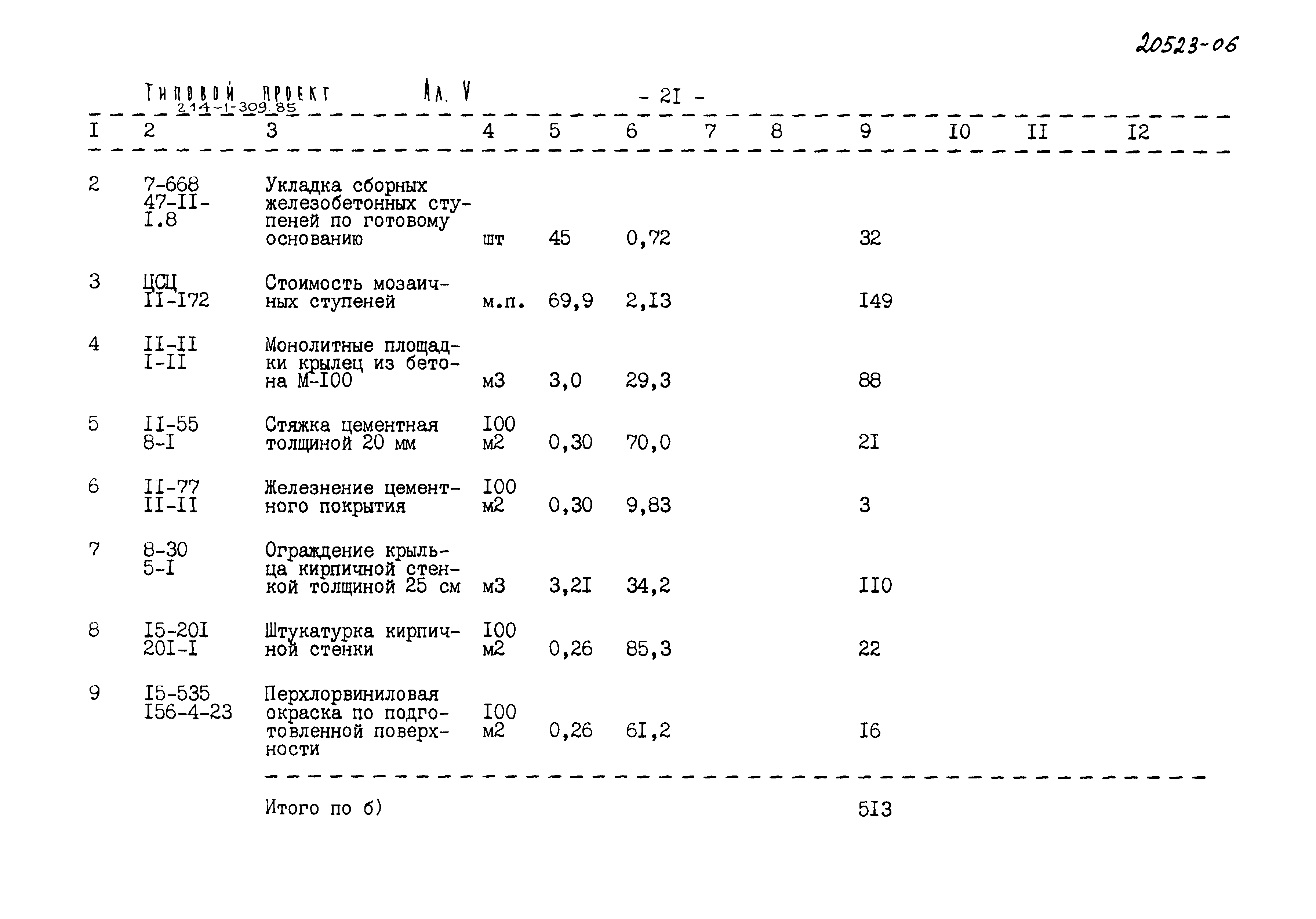 20523-06

Типовой проект 214-1-309.85 Ал. V

- 2I -

| I | 2 | 3 | 4 | 5 | 6 | 7 | 8 | 9 | I0 | II | I2 |
|---|---|---|---|---|---|---|---|---|---|---|---|
| 2 | 7-668 47-II-I.8 | Укладка сборных железобетонных ступеней по готовому основанию | шт | 45 | 0,72 | | | 32 | | | |
| 3 | ЦСЦ II-I72 | Стоимость мозаичных ступеней | м.п. | 69,9 | 2,I3 | | | I49 | | | |
| 4 | II-II I-II | Монолитные площадки крылец из бетона М-I00 | м3 | 3,0 | 29,3 | | | 88 | | | |
| 5 | II-55 8-I | Стяжка цементная толщиной 20 мм | I00 м2 | 0,30 | 70,0 | | | 2I | | | |
| 6 | II-77 II-II | Железнение цементного покрытия | I00 м2 | 0,30 | 9,83 | | | 3 | | | |
| 7 | 8-30 5-I | Ограждение крыльца кирпичной стенкой толщиной 25 см | м3 | 3,2I | 34,2 | | | II0 | | | |
| 8 | I5-20I 20I-I | Штукатурка кирпичной стенки | I00 м2 | 0,26 | 85,3 | | | 22 | | | |
| 9 | I5-535 I56-4-23 | Перхлорвиниловая окраска по подготовленной поверхности | I00 м2 | 0,26 | 6I,2 | | | I6 | | | |
| | | Итого по б) | | | | | | 5I3 | | | |